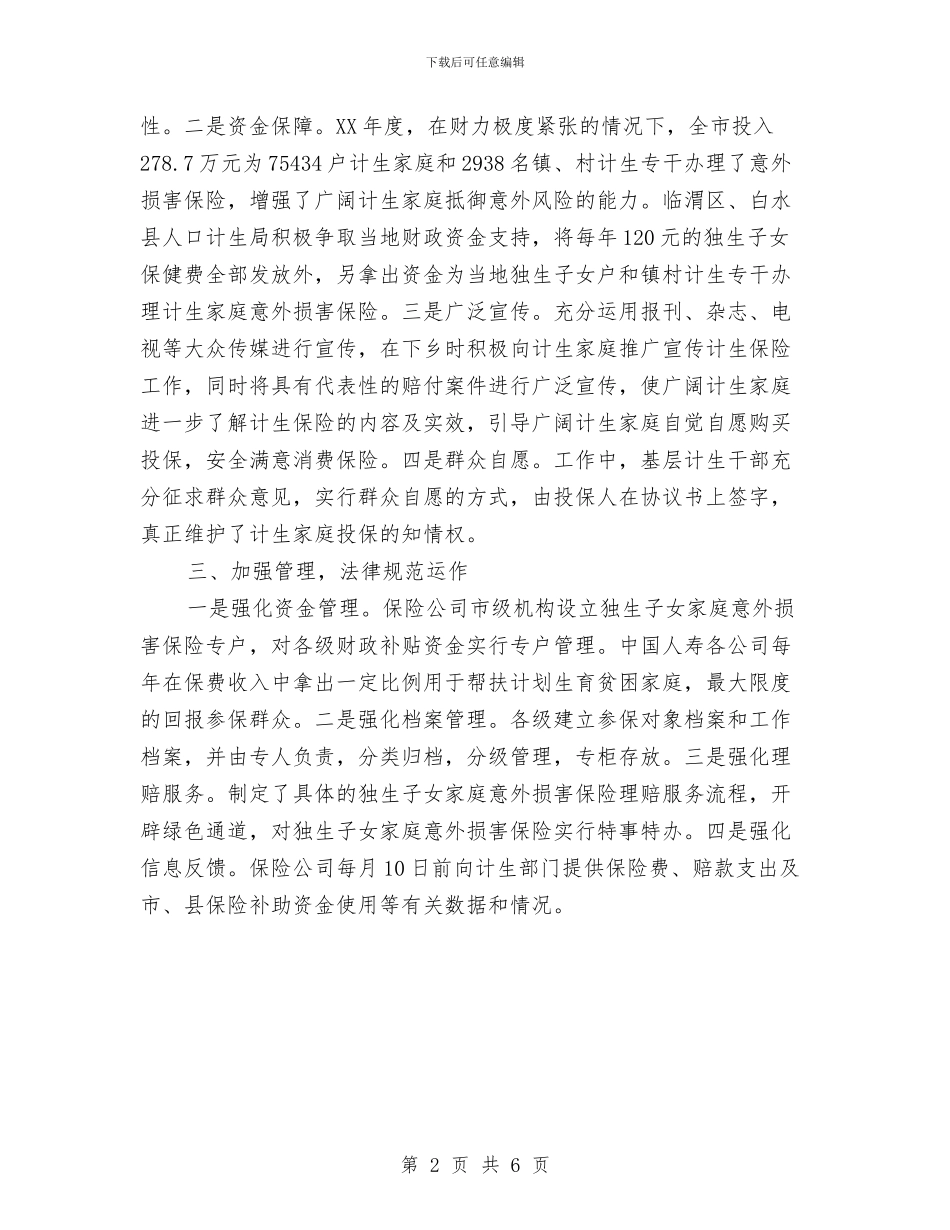 下载后可任意编辑

性。二是资金保障。XX 年度，在财力极度紧张的情况下，全市投入 278.7 万元为 75434 户计生家庭和 2938 名镇、村计生专干办理了意外损害保险，增强了广阔计生家庭抵御意外风险的能力。临渭区、白水县人口计生局积极争取当地财政资金支持，将每年 120 元的独生子女保健费全部发放外，另拿出资金为当地独生子女户和镇村计生专干办理计生家庭意外损害保险。三是广泛宣传。充分运用报刊、杂志、电视等大众传媒进行宣传，在下乡时积极向计生家庭推广宣传计生保险工作，同时将具有代表性的赔付案件进行广泛宣传，使广阔计生家庭进一步了解计生保险的内容及实效，引导广阔计生家庭自觉自愿购买投保，安全满意消费保险。四是群众自愿。工作中，基层计生干部充分征求群众意见，实行群众自愿的方式，由投保人在协议书上签字，真正维护了计生家庭投保的知情权。

三、加强管理，法律规范运作

一是强化资金管理。保险公司市级机构设立独生子女家庭意外损害保险专户，对各级财政补贴资金实行专户管理。中国人寿各公司每年在保费收入中拿出一定比例用于帮扶计划生育贫困家庭，最大限度的回报参保群众。二是强化档案管理。各级建立参保对象档案和工作档案，并由专人负责，分类归档，分级管理，专柜存放。三是强化理赔服务。制定了具体的独生子女家庭意外损害保险理赔服务流程，开辟绿色通道，对独生子女家庭意外损害保险实行特事特办。四是强化信息反馈。保险公司每月 10 日前向计生部门提供保险费、赔款支出及市、县保险补助资金使用等有关数据和情况。

第 2 页 共 6 页